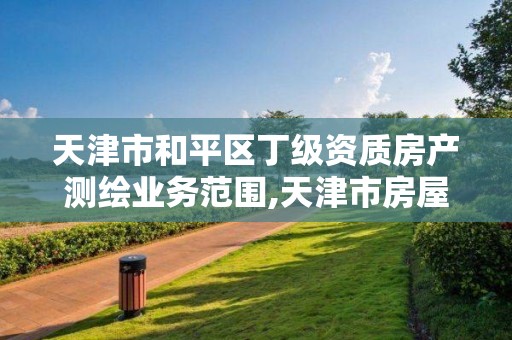 天津市和平区丁级资质房产测绘业务范围,天津市房屋